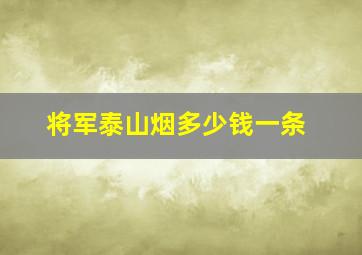 将军泰山烟多少钱一条